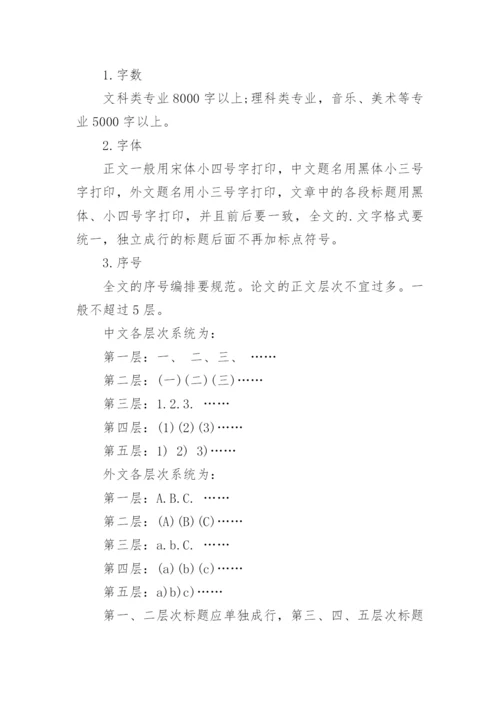 1.字数

文科类专业8000字以上;理科类专业，音乐、美术等专业5000字以上。

2.字体

正文一般用宋体小四号字打印，中文题名用黑体小三号字打印，外文题名用小三号字打印，文章中的各段标题用黑体、小四号字打印，并且前后要一致，全文的.文字格式要统一，独立成行的标题后面不再加标点符号。

3.序号

全文的序号编排要规范。论文的正文层次不宜过多。一般不超过5层。

中文各层次系统为：

第一层：一、 二、三、 ……

第二层：(一)(二)(三)……

第三层：1.2.3. ……

第四层：(1)(2)(3)……

第五层：1) 2) 3)……

外文各层次系统为：

第一层：A.B.C. ……

第二层：(A)(B)(C)……

第三层：a.b.C. ……

第四层：(a)(b)(c)……

第五层：a)b)c)……

第一、二层次标题应单独成行，第三、四、五层次标题